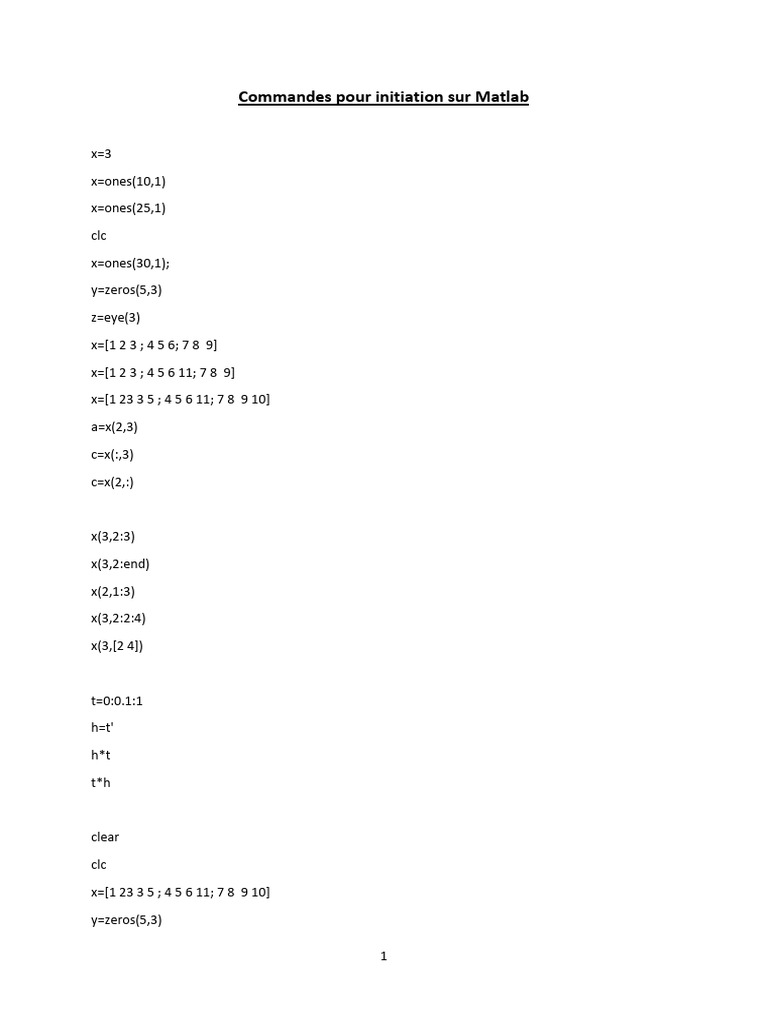 Commandes pour initiation sur Matlab

x=3

x=ones(10,1)

x=ones(25,1)

clc

x=ones(30,1);

y=zeros(5,3)

z=eye(3)

x=[1 2 3 ; 4 5 6; 7 8 9]

x=[1 2 3 ; 4 5 6 11; 7 8 9]

x=[1 23 3 5 ; 4 5 6 11; 7 8 9 10]

a=x(2,3)

c=x(:,3)

c=x(2,:)

x(3,2:3)

x(3,2:end)

x(2,1:3)

x(3,2:2:4)

x(3,[2 4])

t=0:0.1:1

h=t'

h*t

t*h

clear

clc

x=[1 23 3 5 ; 4 5 6 11; 7 8 9 10]

y=zeros(5,3)

1